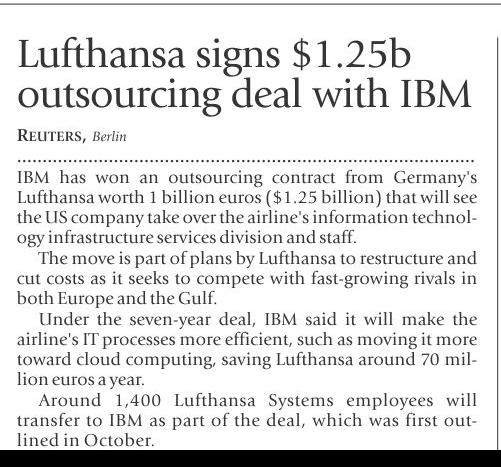 Lufthansa signs $1.25b outsourcing deal with IBM

REUTERS, Berlin

IBM has won an outsourcing contract from Germany's Lufthansa worth 1 billion euros ($1.25 billion) that will see the US company take over the airline's information technology infrastructure services division and staff.

The move is part of plans by Lufthansa to restructure and cut costs as it seeks to compete with fast-growing rivals in both Europe and the Gulf.

Under the seven-year deal, IBM said it will make the airline's IT processes more efficient, such as moving it more toward cloud computing, saving Lufthansa around 70 million euros a year.

Around 1,400 Lufthansa Systems employees will transfer to IBM as part of the deal, which was first outlined in October.